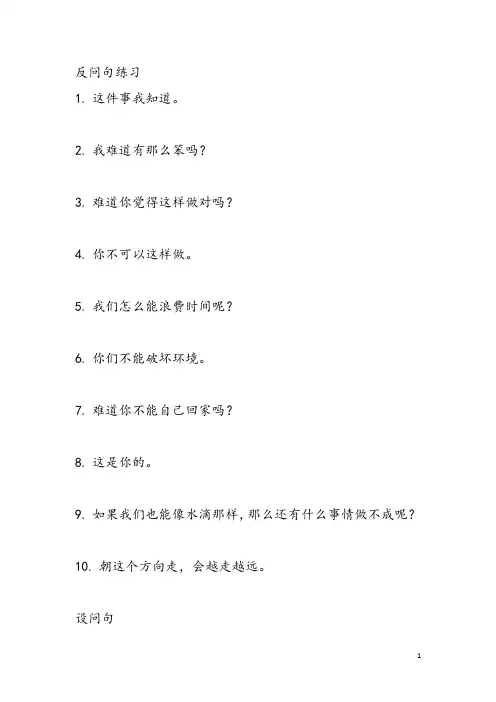 反问句练习

1. 这件事我知道。

2. 我难道有那么笨吗？

3. 难道你觉得这样做对吗？

4. 你不可以这样做。

5. 我们怎么能浪费时间呢？

6. 你们不能破坏环境。

7. 难道你不能自己回家吗？

8. 这是你的。

9. 如果我们也能像水滴那样，那么还有什么事情做不成呢？

10. 朝这个方向走，会越走越远。

设问句

1